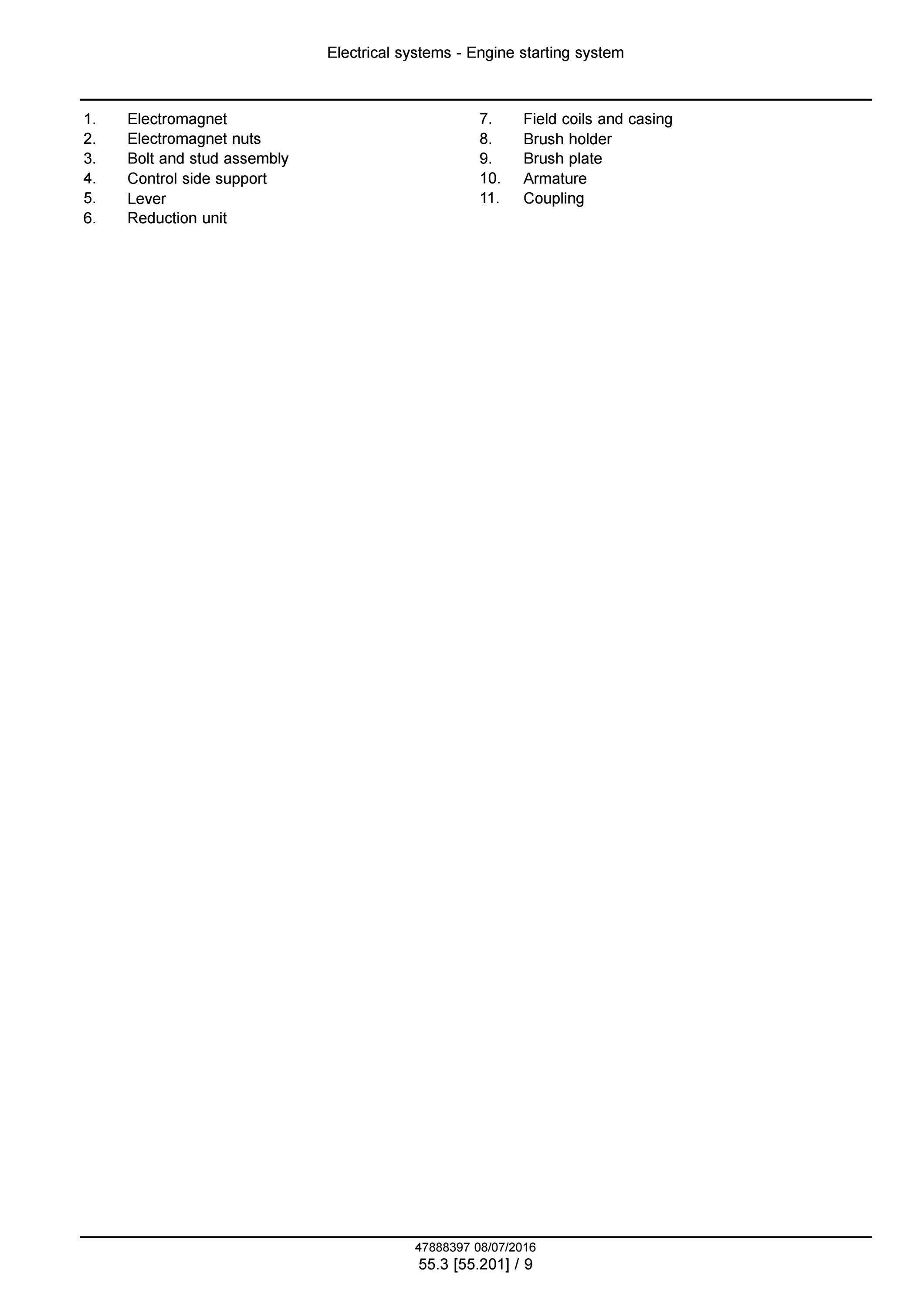 Electrical systems - Engine starting system

1. Electromagnet
2. Electromagnet nuts
3. Bolt and stud assembly
4. Control side support
5. Lever
6. Reduction unit

7. Field coils and casing
8. Brush holder
9. Brush plate
10. Armature
11. Coupling

47888397 08/07/2016
55.3 [55.201] / 9